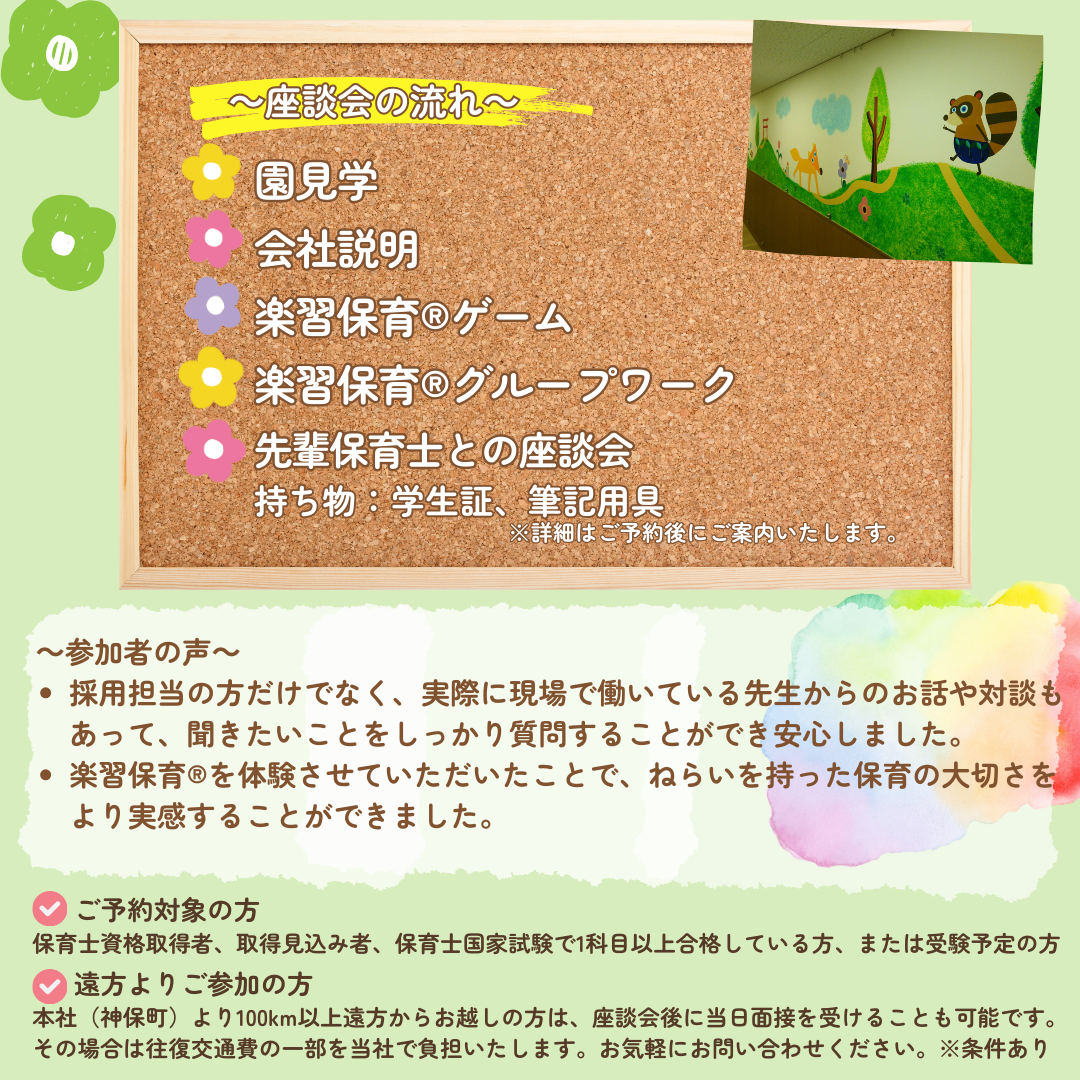 ～座談会の流れ～

園見学
会社説明
楽習保育®ゲーム
楽習保育®グループワーク
先輩保育士との座談会
持ち物：学生証、筆記用具
※詳細はご予約後にご案内いたします。

～参加者の声～
• 採用担当の方だけでなく、実際に現場で働いている先生からのお話や対談もあって、聞きたいことをしっかり質問することができ安心しました。
• 楽習保育®を体験させていただいたことで、ねらいを持った保育の大切さをより実感することができました。

ご予約対象の方
保育士資格取得者、取得見込み者、保育士国家試験で1科目以上合格している方、または受験予定の方

遠方よりご参加の方
本社（神保町）より100km以上遠方からお越しの方は、座談会後に当日面接を受けることも可能です。その場合は往復交通費の一部を当社で負担いたします。お気軽にお問い合わせください。※条件あり